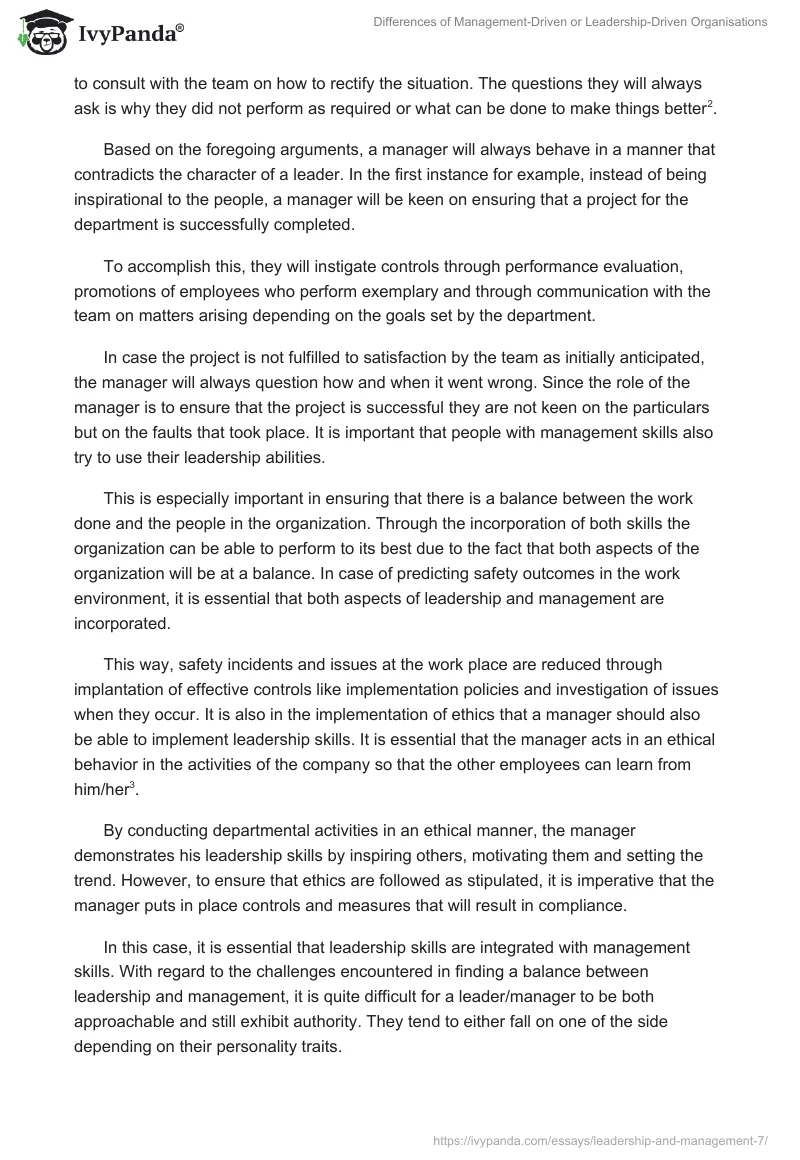 IvyPanda®

Differences of Management-Driven or Leadership-Driven Organisations

to consult with the team on how to rectify the situation. The questions they will always ask is why they did not perform as required or what can be done to make things better$^2$.

Based on the foregoing arguments, a manager will always behave in a manner that contradicts the character of a leader. In the first instance for example, instead of being inspirational to the people, a manager will be keen on ensuring that a project for the department is successfully completed.

To accomplish this, they will instigate controls through performance evaluation, promotions of employees who perform exemplary and through communication with the team on matters arising depending on the goals set by the department.

In case the project is not fulfilled to satisfaction by the team as initially anticipated, the manager will always question how and when it went wrong. Since the role of the manager is to ensure that the project is successful they are not keen on the particulars but on the faults that took place. It is important that people with management skills also try to use their leadership abilities.

This is especially important in ensuring that there is a balance between the work done and the people in the organization. Through the incorporation of both skills the organization can be able to perform to its best due to the fact that both aspects of the organization will be at a balance. In case of predicting safety outcomes in the work environment, it is essential that both aspects of leadership and management are incorporated.

This way, safety incidents and issues at the work place are reduced through implantation of effective controls like implementation policies and investigation of issues when they occur. It is also in the implementation of ethics that a manager should also be able to implement leadership skills. It is essential that the manager acts in an ethical behavior in the activities of the company so that the other employees can learn from him/her$^3$.

By conducting departmental activities in an ethical manner, the manager demonstrates his leadership skills by inspiring others, motivating them and setting the trend. However, to ensure that ethics are followed as stipulated, it is imperative that the manager puts in place controls and measures that will result in compliance.

In this case, it is essential that leadership skills are integrated with management skills. With regard to the challenges encountered in finding a balance between leadership and management, it is quite difficult for a leader/manager to be both approachable and still exhibit authority. They tend to either fall on one of the side depending on their personality traits.

https://ivypanda.com/essays/leadership-and-management-7/